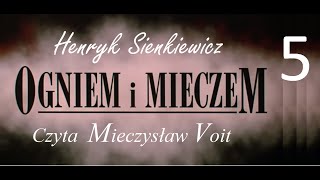 Henryk Sienkiewicz

5

OGNIEM i MIECZEM

Czyta Mieczysław Voit